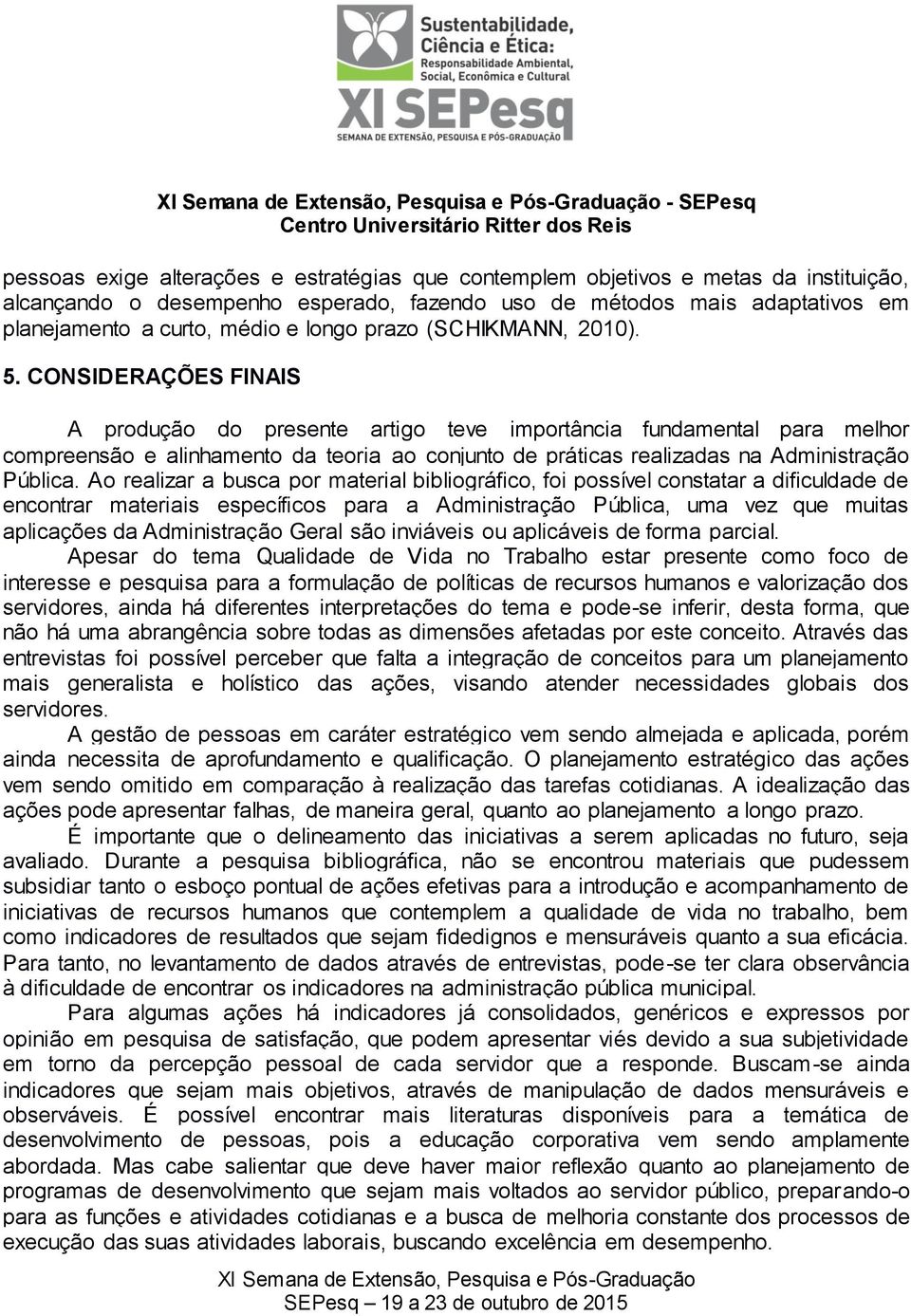 Sustentabilidade, Ciência e Ética: Responsabilidade Ambiental, Social, Econômica e Cultural
XI SEPesq
SEMANA DE EXTENSÃO, PESQUISA E PÓS-GRADUAÇÃO

XI Semana de Extensão, Pesquisa e Pós-Graduação - SEPesq
Centro Universitário Ritter dos Reis

pessoas exige alterações e estratégias que contemplem objetivos e metas da instituição, alcançando o desempenho esperado, fazendo uso de métodos mais adaptativos em planejamento a curto, médio e longo prazo (SCHIKMANN, 2010).

5. CONSIDERAÇÕES FINAIS

A produção do presente artigo teve importância fundamental para melhor compreensão e alinhamento da teoria ao conjunto de práticas realizadas na Administração Pública. Ao realizar a busca por material bibliográfico, foi possível constatar a dificuldade de encontrar materiais específicos para a Administração Pública, uma vez que muitas aplicações da Administração Geral são inviáveis ou aplicáveis de forma parcial.

Apesar do tema Qualidade de Vida no Trabalho estar presente como foco de interesse e pesquisa para a formulação de políticas de recursos humanos e valorização dos servidores, ainda há diferentes interpretações do tema e pode-se inferir, desta forma, que não há uma abrangência sobre todas as dimensões afetadas por este conceito. Através das entrevistas foi possível perceber que falta a integração de conceitos para um planejamento mais generalista e holístico das ações, visando atender necessidades globais dos servidores.

A gestão de pessoas em caráter estratégico vem sendo almejada e aplicada, porém ainda necessita de aprofundamento e qualificação. O planejamento estratégico das ações vem sendo omitido em comparação à realização das tarefas cotidianas. A idealização das ações pode apresentar falhas, de maneira geral, quanto ao planejamento a longo prazo.

É importante que o delineamento das iniciativas a serem aplicadas no futuro, seja avaliado. Durante a pesquisa bibliográfica, não se encontrou materiais que pudessem subsidiar tanto o esboço pontual de ações efetivas para a introdução e acompanhamento de iniciativas de recursos humanos que contemplem a qualidade de vida no trabalho, bem como indicadores de resultados que sejam fidedignos e mensuráveis quanto a sua eficácia. Para tanto, no levantamento de dados através de entrevistas, pode-se ter clara observância à dificuldade de encontrar os indicadores na administração pública municipal.

Para algumas ações há indicadores já consolidados, genéricos e expressos por opinião em pesquisa de satisfação, que podem apresentar viés devido a sua subjetividade em torno da percepção pessoal de cada servidor que a responde. Buscam-se ainda indicadores que sejam mais objetivos, através de manipulação de dados mensuráveis e observáveis. É possível encontrar mais literaturas disponíveis para a temática de desenvolvimento de pessoas, pois a educação corporativa vem sendo amplamente abordada. Mas cabe salientar que deve haver maior reflexão quanto ao planejamento de programas de desenvolvimento que sejam mais voltados ao servidor público, preparando-o para as funções e atividades cotidianas e a busca de melhoria constante dos processos de execução das suas atividades laborais, buscando excelência em desempenho.

XI Semana de Extensão, Pesquisa e Pós-Graduação
SEPesq – 19 a 23 de outubro de 2015